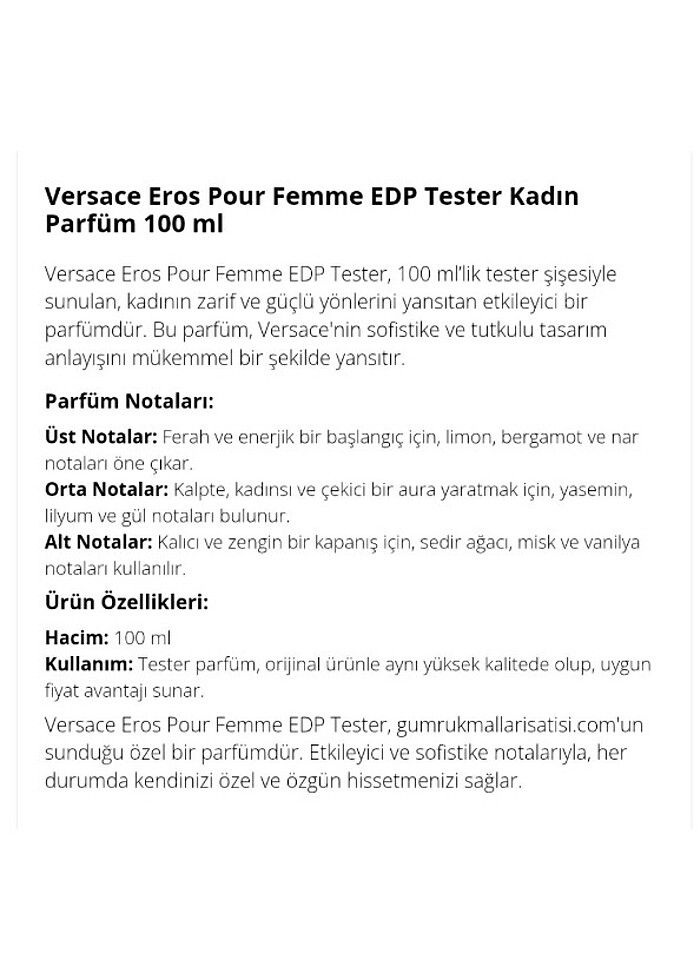 Versace Eros Pour Femme EDP Tester Kadın Parfüm 100 ml

Versace Eros Pour Femme EDP Tester, 100 ml'lik tester şişesiyle sunulan, kadının zarif ve güçlü yönlerini yansıtan etkileyici bir parfümdür. Bu parfüm, Versace'nin sofistike ve tutkulu tasarım anlayışını mükemmel bir şekilde yansıtır.

Parfüm Notaları:

Üst Notalar: Ferah ve enerjik bir başlangıç için, limon, bergamot ve nar notaları öne çıkar.
Orta Notalar: Kalpte, kadınsı ve çekici bir aura yaratmak için, yasemin, lilyum ve gül notaları bulunur.
Alt Notalar: Kalıcı ve zengin bir kapanış için, sedir ağacı, misk ve vanilya notaları kullanılır.

Ürün Özellikleri:

Hacim: 100 ml
Kullanım: Tester parfüm, orijinal ürünle aynı yüksek kalitede olup, uygun fiyat avantajı sunar.

Versace Eros Pour Femme EDP Tester, gumrukmallarisatisi.com'un sunduğu özel bir parfümdür. Etkileyici ve sofistike notalarıyla, her durumda kendinizi özel ve özgün hissetmenizi sağlar.